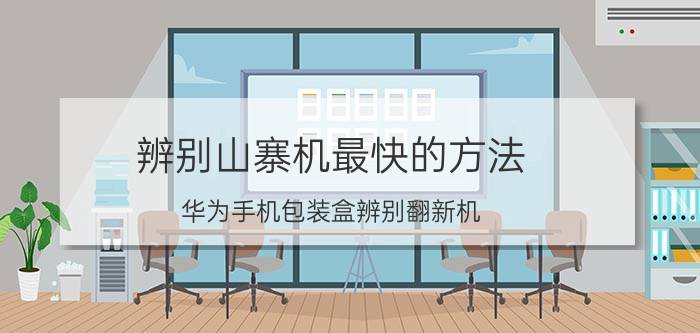 辨别山寨机最快的方法

华为手机包装盒辨别翻新机